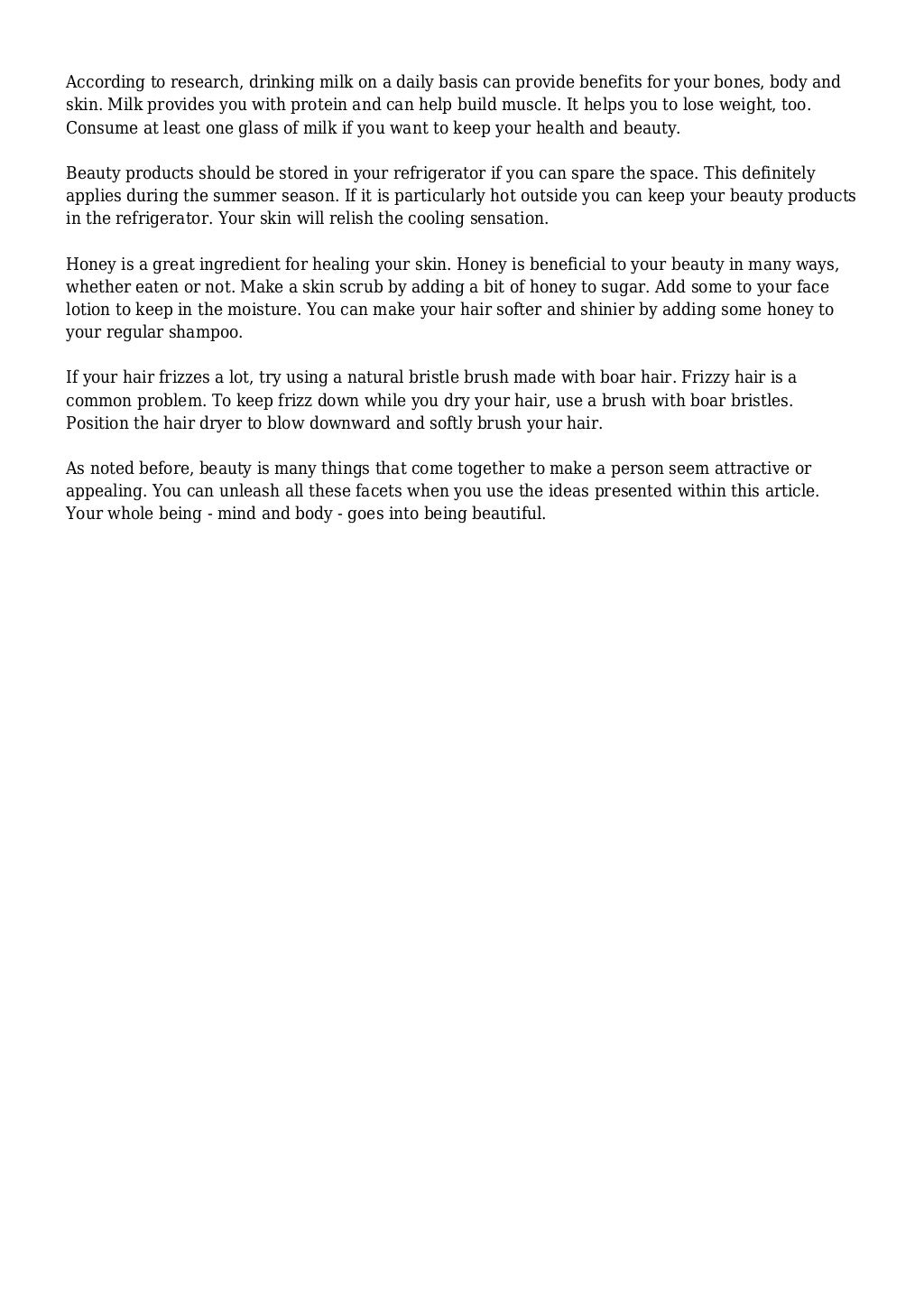 According to research, drinking milk on a daily basis can provide benefits for your bones, body and skin. Milk provides you with protein and can help build muscle. It helps you to lose weight, too. Consume at least one glass of milk if you want to keep your health and beauty.

Beauty products should be stored in your refrigerator if you can spare the space. This definitely applies during the summer season. If it is particularly hot outside you can keep your beauty products in the refrigerator. Your skin will relish the cooling sensation.

Honey is a great ingredient for healing your skin. Honey is beneficial to your beauty in many ways, whether eaten or not. Make a skin scrub by adding a bit of honey to sugar. Add some to your face lotion to keep in the moisture. You can make your hair softer and shinier by adding some honey to your regular shampoo.

If your hair frizzes a lot, try using a natural bristle brush made with boar hair. Frizzy hair is a common problem. To keep frizz down while you dry your hair, use a brush with boar bristles. Position the hair dryer to blow downward and softly brush your hair.

As noted before, beauty is many things that come together to make a person seem attractive or appealing. You can unleash all these facets when you use the ideas presented within this article. Your whole being - mind and body - goes into being beautiful.